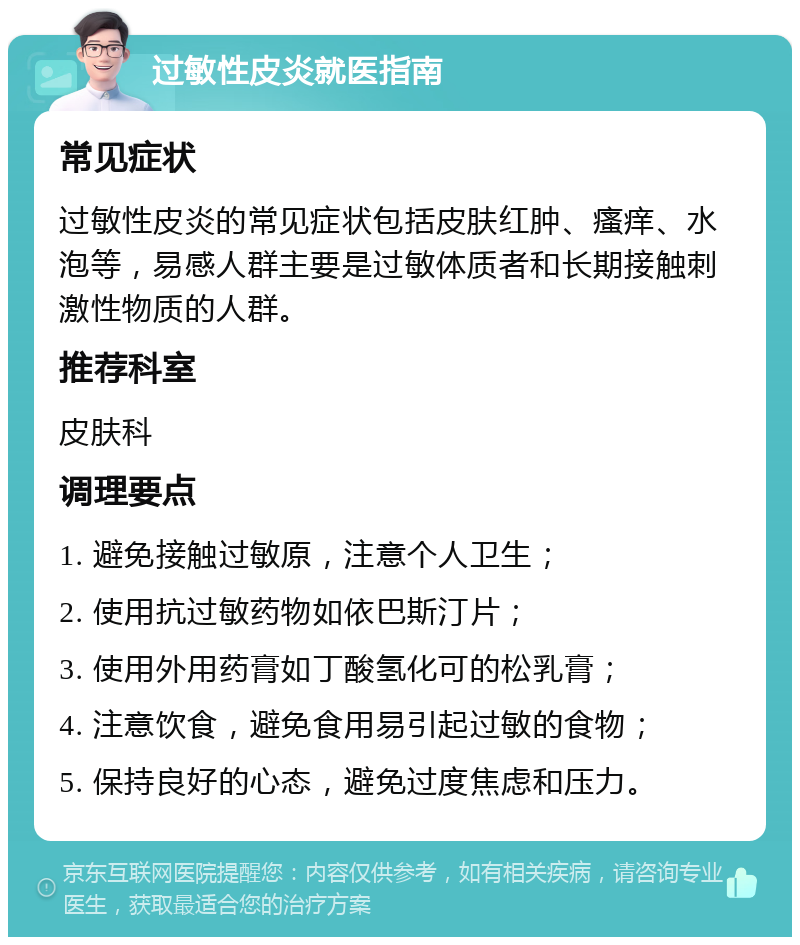 过敏性皮炎就医指南

常见症状

过敏性皮炎的常见症状包括皮肤红肿、瘙痒、水泡等，易感人群主要是过敏体质者和长期接触刺激性物质的人群。

推荐科室

皮肤科

调理要点

1. 避免接触过敏原，注意个人卫生；

2. 使用抗过敏药物如依巴斯汀片；

3. 使用外用药膏如丁酸氢化可的松乳膏；

4. 注意饮食，避免食用易引起过敏的食物；

5. 保持良好的心态，避免过度焦虑和压力。

京东互联网医院提醒您：内容仅供参考，如有相关疾病，请咨询专业医生，获取最适合您的治疗方案